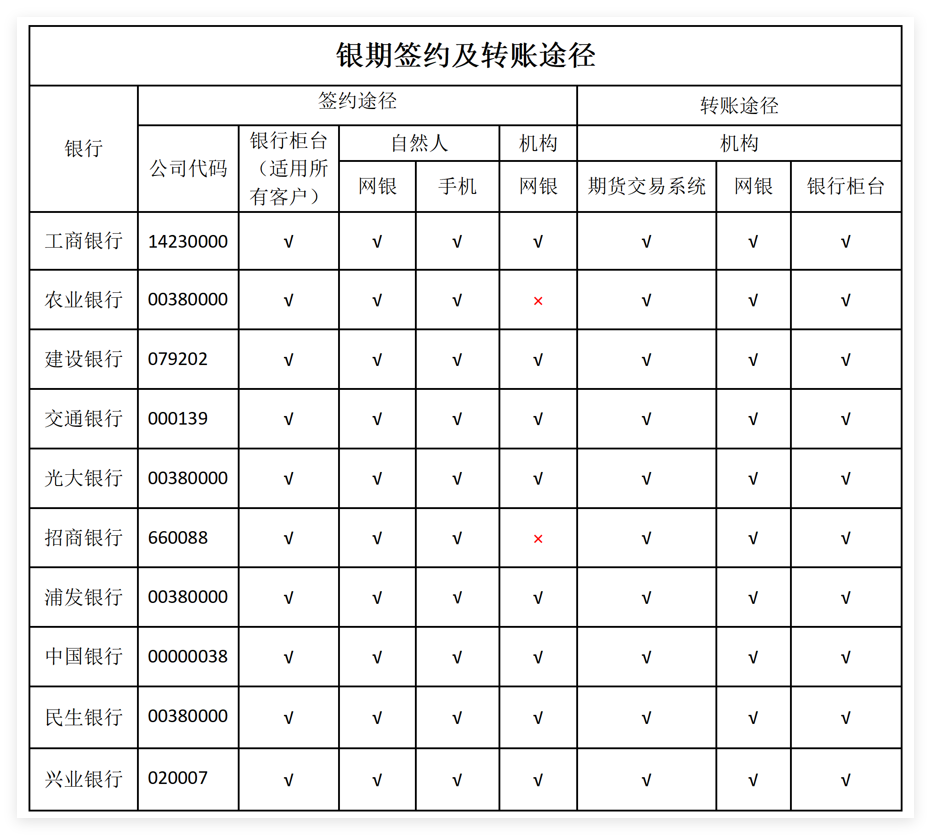 银期签约及转账途径

| 银行 | 签约途径 | | | | | 转账途径 | | |
|---|---|---|---|---|---|---|---|---|
| | 公司代码 | 银行柜台（适用所有客户） | 自然人 | | 机构 | 机构 | | |
| | | | 网银 | 手机 | 网银 | 期货交易系统 | 网银 | 银行柜台 |
| 工商银行 | 14230000 | √ | √ | √ | √ | √ | √ | √ |
| 农业银行 | 00380000 | √ | √ | √ | × | √ | √ | √ |
| 建设银行 | 079202 | √ | √ | √ | √ | √ | √ | √ |
| 交通银行 | 000139 | √ | √ | √ | √ | √ | √ | √ |
| 光大银行 | 00380000 | √ | √ | √ | √ | √ | √ | √ |
| 招商银行 | 660088 | √ | √ | √ | × | √ | √ | √ |
| 浦发银行 | 00380000 | √ | √ | √ | √ | √ | √ | √ |
| 中国银行 | 00000038 | √ | √ | √ | √ | √ | √ | √ |
| 民生银行 | 00380000 | √ | √ | √ | √ | √ | √ | √ |
| 兴业银行 | 020007 | √ | √ | √ | √ | √ | √ | √ |